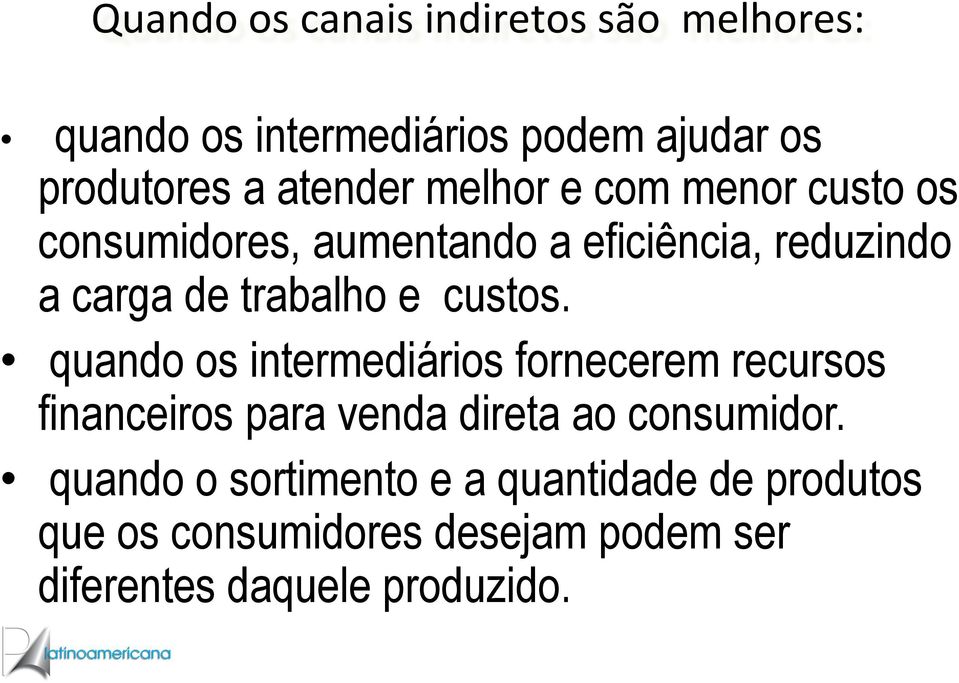 Quando os canais indiretos são melhores:

• quando os intermediários podem ajudar os produtores a atender melhor e com menor custo os consumidores, aumentando a eficiência, reduzindo a carga de trabalho e custos.

• quando os intermediários fornecerem recursos financeiros para venda direta ao consumidor.

• quando o sortimento e a quantidade de produtos que os consumidores desejam podem ser diferentes daquele produzido.

latinoamericana